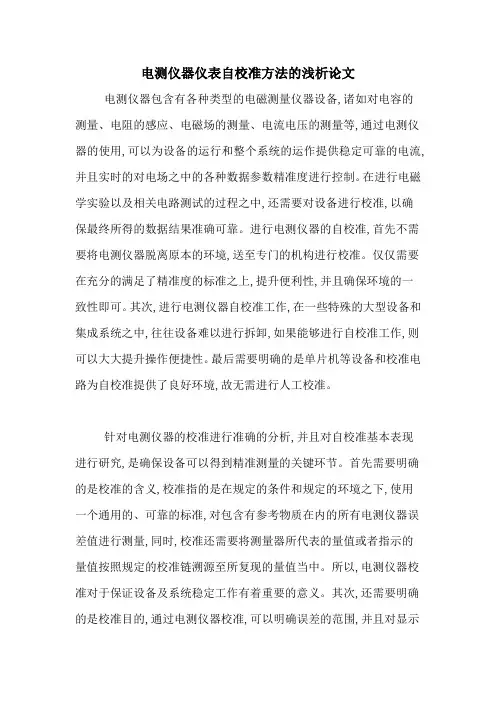 电测仪器仪表自校准方法的浅析论文

电测仪器包含有各种类型的电磁测量仪器设备，诸如对电容的测量、电阻的感应、电磁场的测量、电流电压的测量等，通过电测仪器的使用，可以为设备的运行和整个系统的运作提供稳定可靠的电流，并且实时的对电场之中的各种数据参数精准度进行控制。在进行电磁学实验以及相关电路测试的过程之中，还需要对设备进行校准，以确保最终所得的数据结果准确可靠。进行电测仪器的自校准，首先不需要将电测仪器脱离原本的环境，送至专门的机构进行校准。仅仅需要在充分的满足了精准度的标准之上，提升便利性，并且确保环境的一致性即可。其次，进行电测仪器自校准工作，在一些特殊的大型设备和集成系统之中，往往设备难以进行拆卸，如果能够进行自校准工作，则可以大大提升操作便捷性。最后需要明确的是单片机等设备和校准电路为自校准提供了良好环境，故无需进行人工校准。

针对电测仪器的校准进行准确的分析，并且对自校准基本表现进行研究，是确保设备可以得到精准测量的关键环节。首先需要明确的是校准的含义，校准指的是在规定的条件和规定的环境之下，使用一个通用的、可靠的标准，对包含有参考物质在内的所有电测仪器误差值进行测量，同时，校准还需要将测量器所代表的量值或者指示的量值按照规定的校准链溯源至所复现的量值当中。所以，电测仪器校准对于保证设备及系统稳定工作有着重要的意义。其次，还需要明确的是校准目的，通过电测仪器校准，可以明确误差的范围，并且对显示